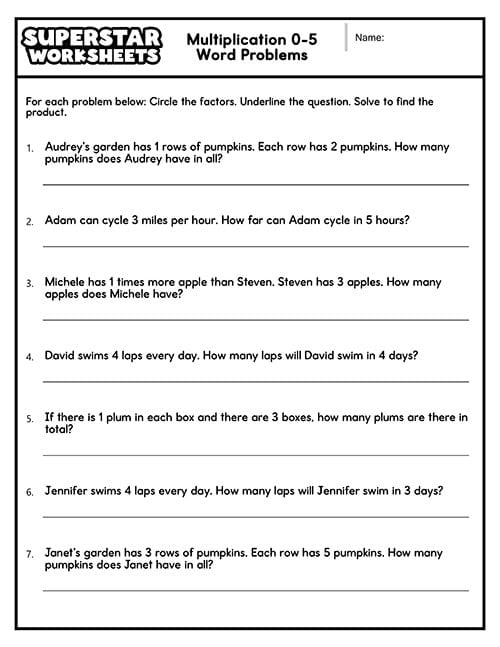 SUPERSTAR WORKSHEETS

Multiplication 0-5
Word Problems

Name:

For each problem below: Circle the factors. Underline the question. Solve to find the product.

1. Audrey's garden has 1 rows of pumpkins. Each row has 2 pumpkins. How many pumpkins does Audrey have in all?

2. Adam can cycle 3 miles per hour. How far can Adam cycle in 5 hours?

3. Michele has 1 times more apple than Steven. Steven has 3 apples. How many apples does Michele have?

4. David swims 4 laps every day. How many laps will David swim in 4 days?

5. If there is 1 plum in each box and there are 3 boxes, how many plums are there in total?

6. Jennifer swims 4 laps every day. How many laps will Jennifer swim in 3 days?

7. Janet's garden has 3 rows of pumpkins. Each row has 5 pumpkins. How many pumpkins does Janet have in all?